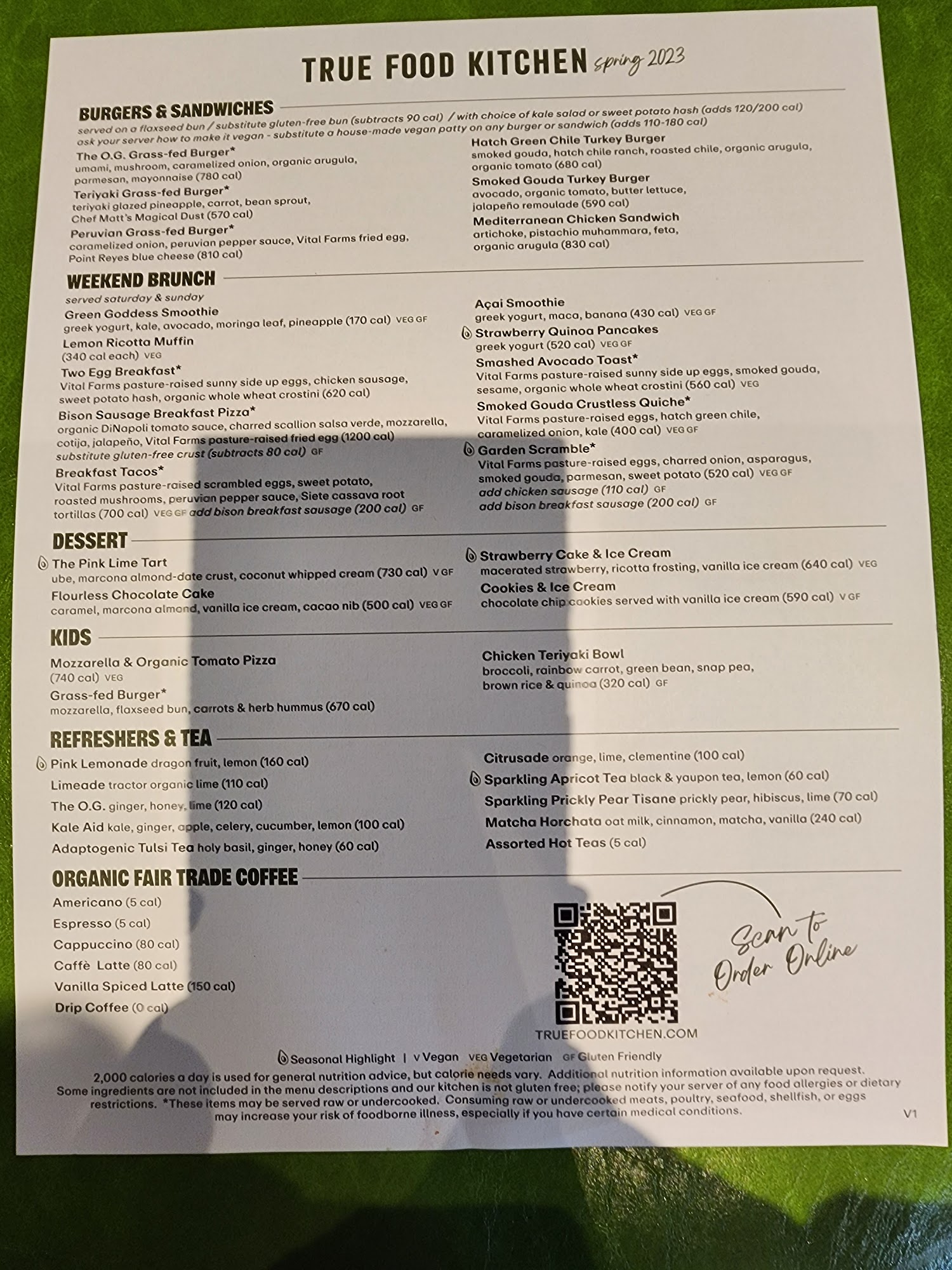 TRUE FOOD KITCHEN spring 2023

BURGERS & SANDWICHES

served on a flaxseed bun / substitute gluten-free bun (subtracts 90 cal) / with choice of kale salad or sweet potato hash (adds 120/200 cal) ask your server how to make it vegan - substitute a house-made vegan patty on any burger or sandwich (adds 110-180 cal)

The O.G. Grass-fed Burger*
umami, mushroom, caramelized onion, organic arugula, parmesan, mayonnaise (780 cal)

Teriyaki Grass-fed Burger*
teriyaki glazed pineapple, carrot, bean sprout, Chef Matt's Magical Dust (570 cal)

Peruvian Grass-fed Burger*
caramelized onion, peruvian pepper sauce, Vital Farms fried egg, Point Reyes blue cheese (810 cal)

Hatch Green Chile Turkey Burger
smoked gouda, hatch chile ranch, roasted chile, organic arugula, organic tomato (680 cal)

Smoked Gouda Turkey Burger
avocado, organic tomato, butter lettuce, jalapeño remoulade (590 cal)

Mediterranean Chicken Sandwich
artichoke, pistachio muhammara, feta, organic arugula (830 cal)

WEEKEND BRUNCH

served saturday & sunday

Green Goddess Smoothie
greek yogurt, kale, avocado, moringa leaf, pineapple (170 cal) VEG GF

Lemon Ricotta Muffin
(340 cal each) VEG

Two Egg Breakfast*
Vital Farms pasture-raised sunny side up eggs, chicken sausage, sweet potato hash, organic whole wheat crostini (620 cal)

Bison Sausage Breakfast Pizza*
organic DiNapoli tomato sauce, charred scallion salsa verde, mozzarella, cotija, jalapeño, Vital Farms pasture-raised fried egg (1200 cal)
substitute gluten-free crust (subtracts 80 cal) GF

Breakfast Tacos*
Vital Farms pasture-raised scrambled eggs, sweet potato, roasted mushrooms, peruvian pepper sauce, Siete cassava root tortillas (700 cal) VEG GF add bison breakfast sausage (200 cal) GF

Açai Smoothie
greek yogurt, maca, banana (430 cal) VEG GF

Strawberry Quinoa Pancakes
greek yogurt (520 cal) VEG GF

Smashed Avocado Toast*
Vital Farms pasture-raised sunny side up eggs, smoked gouda, sesame, organic whole wheat crostini (560 cal) VEG

Smoked Gouda Crustless Quiche*
Vital Farms pasture-raised eggs, hatch green chile, caramelized onion, kale (400 cal) VEG GF

Garden Scramble*
Vital Farms pasture-raised eggs, charred onion, asparagus, smoked gouda, parmesan, sweet potato (520 cal) VEG GF
add chicken sausage (110 cal) GF
add bison breakfast sausage (200 cal) GF

DESSERT

The Pink Lime Tart
ube, marcona almond-date crust, coconut whipped cream (730 cal) V GF

Flourless Chocolate Cake
caramel, marcona almond, vanilla ice cream, cacao nib (500 cal) VEG GF

Strawberry Cake & Ice Cream
macerated strawberry, ricotta frosting, vanilla ice cream (640 cal) VEG

Cookies & Ice Cream
chocolate chip cookies served with vanilla ice cream (590 cal) V GF

KIDS

Mozzarella & Organic Tomato Pizza
(740 cal) VEG

Grass-fed Burger*
mozzarella, flaxseed bun, carrots & herb hummus (670 cal)

Chicken Teriyaki Bowl
broccoli, rainbow carrot, green bean, snap pea, brown rice & quinoa (320 cal) GF

REFRESHERS & TEA

Pink Lemonade dragon fruit, lemon (160 cal)
Limeade tractor organic lime (110 cal)
The O.G. ginger, honey, lime (120 cal)
Kale Aid kale, ginger, apple, celery, cucumber, lemon (100 cal)
Adaptogenic Tulsi Tea holy basil, ginger, honey (60 cal)

Citrusade orange, lime, clementine (100 cal)
Sparkling Apricot Tea black & yaupon tea, lemon (60 cal)
Sparkling Prickly Pear Tisane prickly pear, hibiscus, lime (70 cal)
Matcha Horchata oat milk, cinnamon, matcha, vanilla (240 cal)
Assorted Hot Teas (5 cal)

ORGANIC FAIR TRADE COFFEE

Americano (5 cal)
Espresso (5 cal)
Cappuccino (80 cal)
Caffè Latte (80 cal)
Vanilla Spiced Latte (150 cal)
Drip Coffee (0 cal)

Scan to Order Online

TRUEFOODKITCHEN.COM

Seasonal Highlight | V Vegan VEG Vegetarian GF Gluten Friendly

2,000 calories a day is used for general nutrition advice, but calorie needs vary. Additional nutrition information available upon request. Some ingredients are not included in the menu descriptions and our kitchen is not gluten free; please notify your server of any food allergies or dietary restrictions. *These items may be served raw or undercooked. Consuming raw or undercooked meats, poultry, seafood, shellfish, or eggs may increase your risk of foodborne illness, especially if you have certain medical conditions.

V1